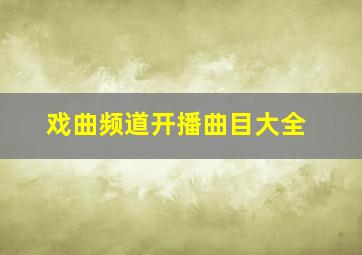 戏曲频道开播曲目大全